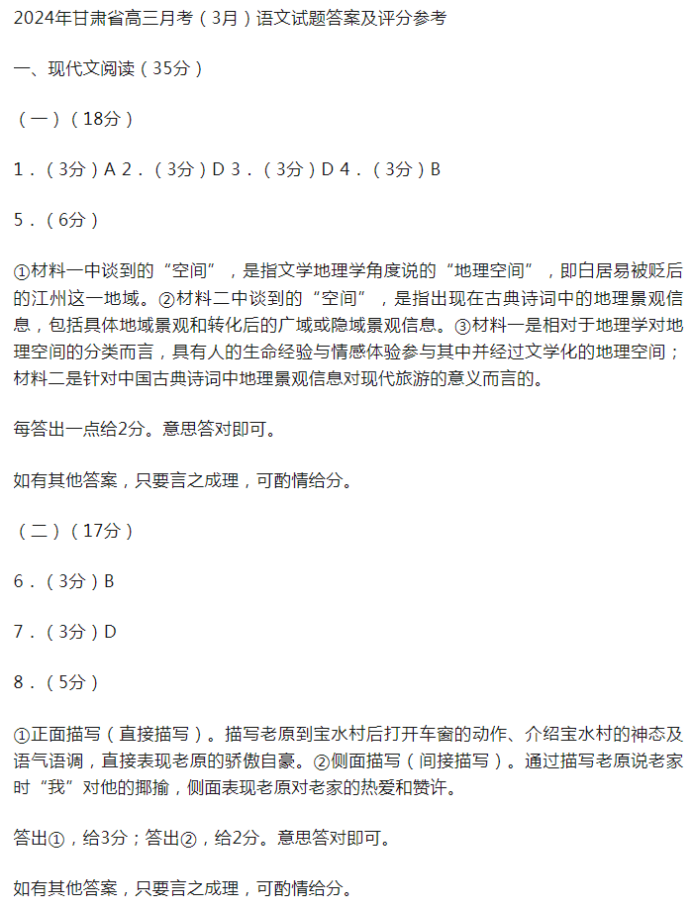 2024年甘肃省高三月考（3月）语文试题答案及评分参考

一、现代文阅读（35分）

（一）（18分）

1．（3分）A 2．（3分）D 3．（3分）D 4．（3分）B

5．（6分）

①材料一中谈到的“空间”，是指文学地理学角度说的“地理空间”，即白居易被贬后的江州这一地域。②材料二中谈到的“空间”，是指出现在古典诗词中的地理景观信息，包括具体地域景观和转化后的广域或隐域景观信息。③材料一是相对于地理学对地理空间的分类而言，具有人的生命经验与情感体验参与其中并经过文学化的地理空间；材料二是针对中国古典诗词中地理景观信息对现代旅游的意义而言的。

每答出一点给2分。意思答对即可。

如有其他答案，只要言之成理，可酌情给分。

（二）（17分）

6．（3分）B

7．（3分）D

8．（5分）

①正面描写（直接描写）。描写老原到宝水村后打开车窗的动作、介绍宝水村的神态及语气语调，直接表现老原的骄傲自豪。②侧面描写（间接描写）。通过描写老原说老家时“我”对他的揶揄，侧面表现老原对老家的热爱和赞许。

答出①，给3分；答出②，给2分。意思答对即可。

如有其他答案，只要言之成理，可酌情给分。